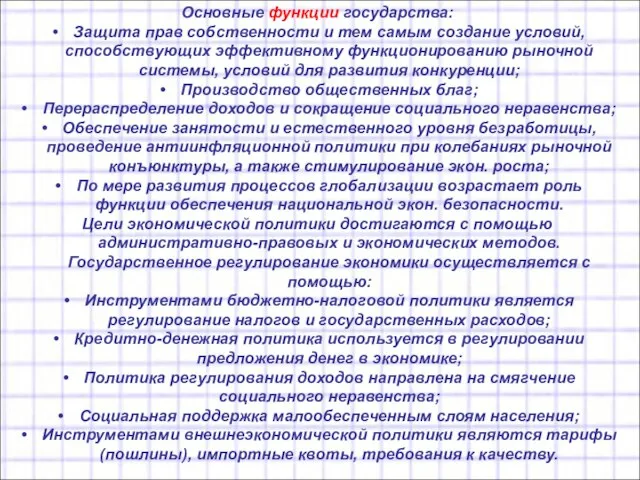 Основные функции государства:

• Защита прав собственности и тем самым создание условий, способствующих эффективному функционированию рыночной системы, условий для развития конкуренции;
• Производство общественных благ;
• Перераспределение доходов и сокращение социального неравенства;
• Обеспечение занятости и естественного уровня безработицы, проведение антиинфляционной политики при колебаниях рыночной конъюнктуры, а также стимулирование экон. роста;
• По мере развития процессов глобализации возрастает роль функции обеспечения национальной экон. безопасности.

Цели экономической политики достигаются с помощью административно-правовых и экономических методов.

Государственное регулирование экономики осуществляется с помощью:

• Инструментами бюджетно-налоговой политики является регулирование налогов и государственных расходов;
• Кредитно-денежная политика используется в регулировании предложения денег в экономике;
• Политика регулирования доходов направлена на смягчение социального неравенства;
• Социальная поддержка малообеспеченным слоям населения;
• Инструментами внешнеэкономической политики являются тарифы (пошлины), импортные квоты, требования к качеству.